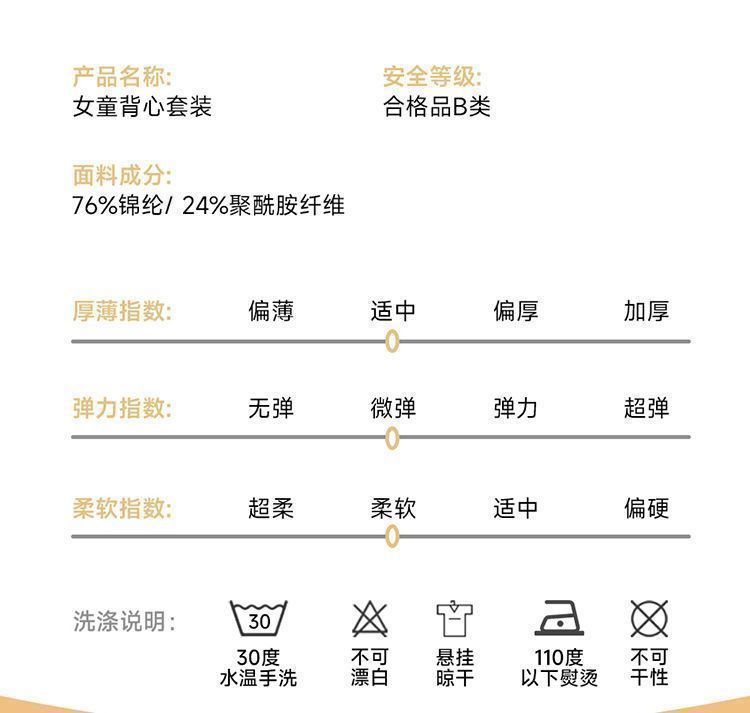 产品名称:
女童背心套装

安全等级:
合格品B类

面料成分:
76%锦纶/ 24%聚酰胺纤维

厚薄指数: 偏薄 适中 偏厚 加厚

弹力指数: 无弹 微弹 弹力 超弹

柔软指数: 超柔 柔软 适中 偏硬

洗涤说明:

30
30度
水温手洗

不可
漂白

悬挂
晾干

110度
以下熨烫

不可
干性